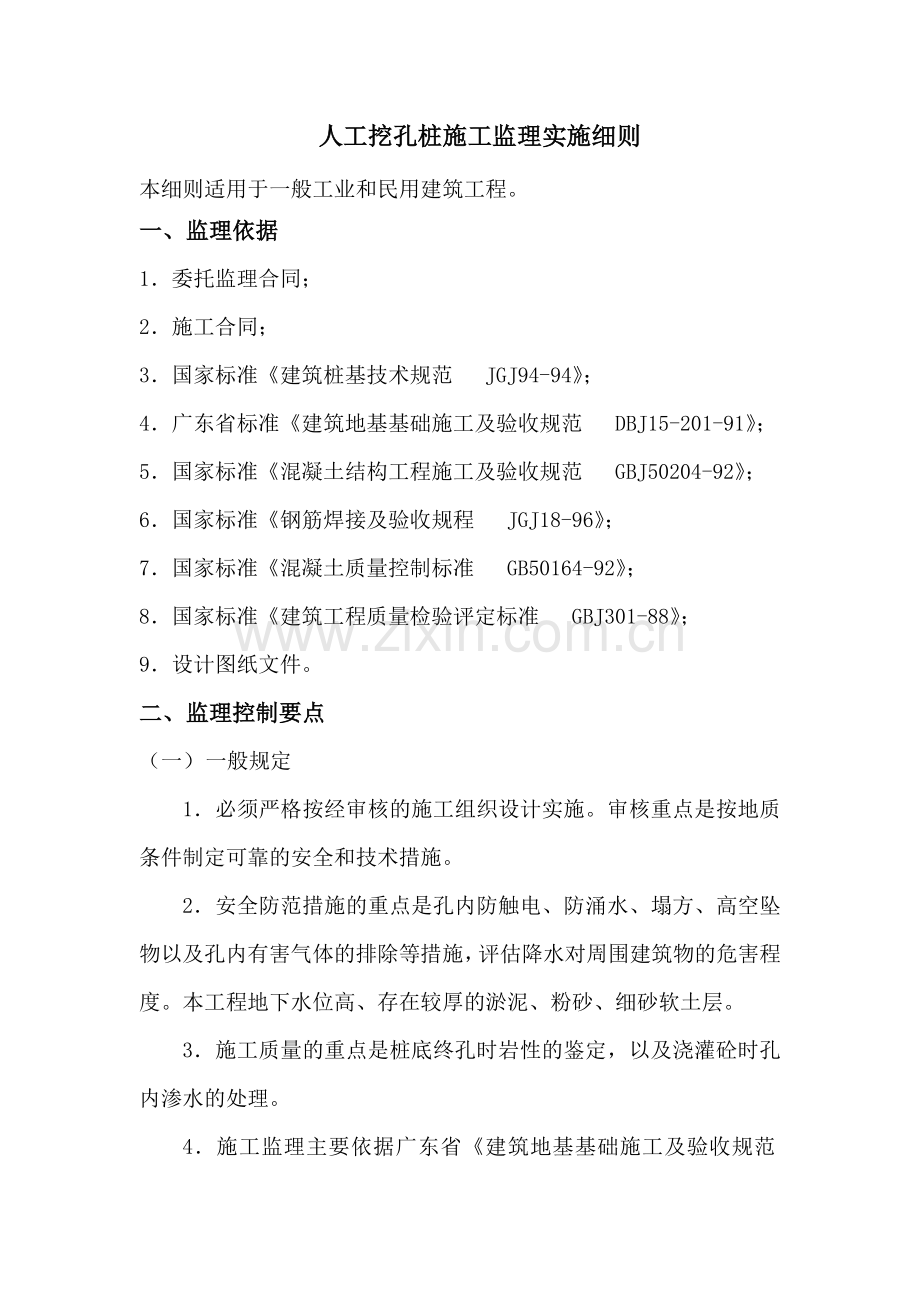 人工挖孔桩施工监理实施细则

本细则适用于一般工业和民用建筑工程。

一、监理依据

1．委托监理合同；

2．施工合同；

3．国家标准《建筑桩基技术规范 JGJ94-94》；

4．广东省标准《建筑地基基础施工及验收规范 DBJ15-201-91》；

5．国家标准《混凝土结构工程施工及验收规范 GBJ50204-92》；

6．国家标准《钢筋焊接及验收规程 JGJ18-96》；

7．国家标准《混凝土质量控制标准 GB50164-92》；

8．国家标准《建筑工程质量检验评定标准 GBJ301-88》；

9．设计图纸文件。

二、监理控制要点

（一）一般规定

1．必须严格按经审核的施工组织设计实施。审核重点是按地质条件制定可靠的安全和技术措施。

2．安全防范措施的重点是孔内防触电、防涌水、塌方、高空坠物以及孔内有害气体的排除等措施，评估降水对周围建筑物的危害程度。本工程地下水位高、存在较厚的淤泥、粉砂、细砂软土层。

3．施工质量的重点是桩底终孔时岩性的鉴定，以及浇灌砼时孔内渗水的处理。

4．施工监理主要依据广东省《建筑地基基础施工及验收规范

www.zixin.com.cn